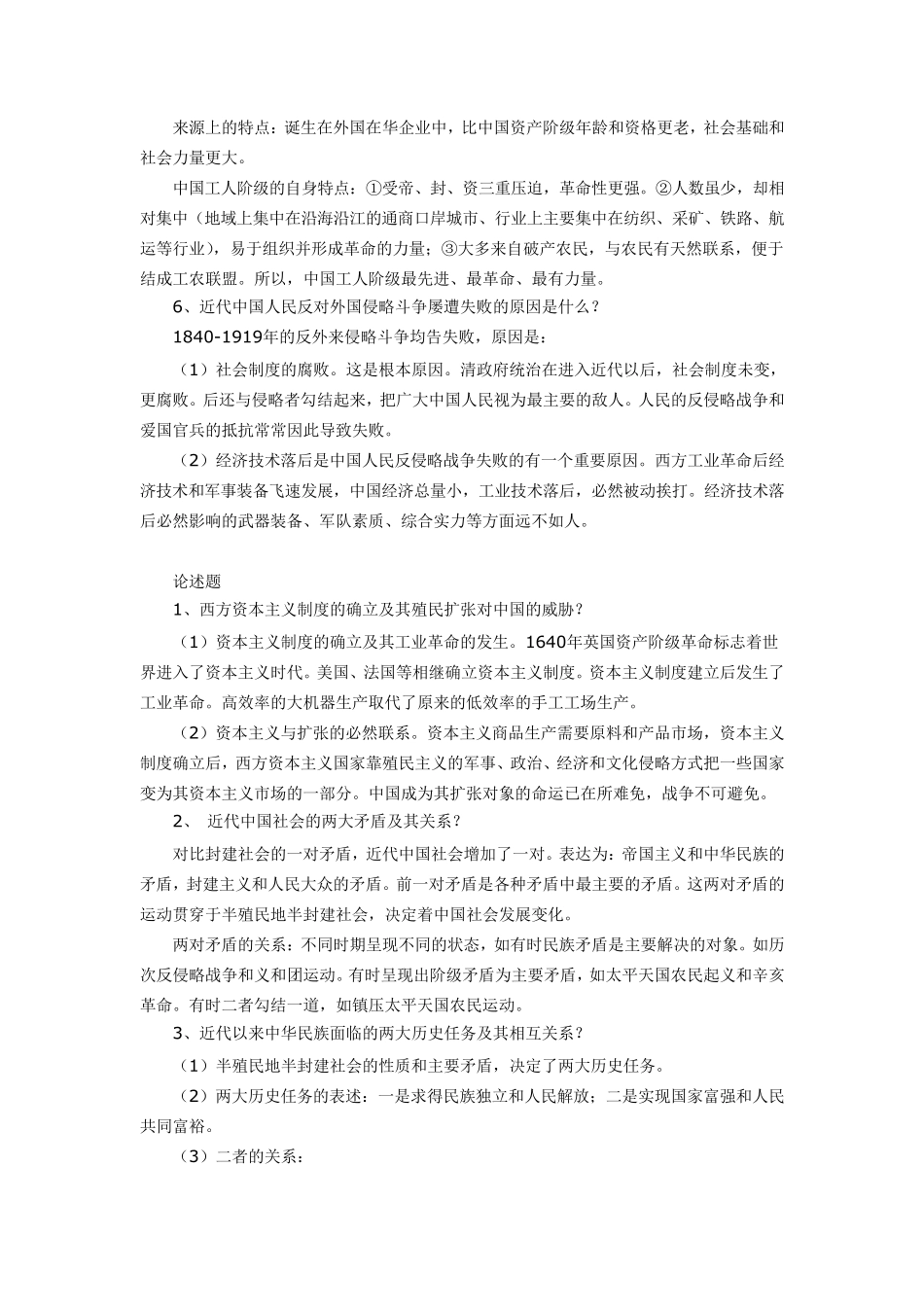 来源上的特点：诞生在外国在华企业中，比中国资产阶级年龄和资格更老，社会基础和社会力量更大。

中国工人阶级的自身特点：①受帝、封、资三重压迫，革命性更强。②人数虽少，却相对集中（地域上集中在沿海沿江的通商口岸城市、行业上主要集中在纺织、采矿、铁路、航运等行业），易于组织并形成革命的力量；③大多来自破产农民，与农民有天然联系，便于结成工农联盟。所以，中国工人阶级最先进、最革命、最有力量。

6、近代中国人民反对外国侵略斗争屡遭失败的原因是什么？

1840-1919年的反外来侵略斗争均告失败，原因是：

（1）社会制度的腐败。这是根本原因。清政府统治在进入近代以后，社会制度未变，更腐败。后还与侵略者勾结起来，把广大中国人民视为最主要的敌人。人民的反侵略战争和爱国官兵的抵抗常常因此导致失败。

（2）经济技术落后是中国人民反侵略战争失败的有一个重要原因。西方工业革命后经济技术和军事装备飞速发展，中国经济总量小，工业技术落后，必然被动挨打。经济技术落后必然影响的武器装备、军队素质、综合实力等方面远不如人。

论述题

1、西方资本主义制度的确立及其殖民扩张对中国的威胁？

（1）资本主义制度的确立及其工业革命的发生。1640年英国资产阶级革命标志着世界进入了资本主义时代。美国、法国等相继确立资本主义制度。资本主义制度建立后发生了工业革命。高效率的大机器生产取代了原来的低效率的手工工场生产。

（2）资本主义与扩张的必然联系。资本主义商品生产需要原料和产品市场，资本主义制度确立后，西方资本主义国家靠殖民主义的军事、政治、经济和文化侵略方式把一些国家变为其资本主义市场的一部分。中国成为其扩张对象的命运已在所难免，战争不可避免。

2、 近代中国社会的两大矛盾及其关系？

对比封建社会的一对矛盾，近代中国社会增加了一对。表达为：帝国主义和中华民族的矛盾，封建主义和人民大众的矛盾。前一对矛盾是各种矛盾中最主要的矛盾。这两对矛盾的运动贯穿于半殖民地半封建社会，决定着中国社会发展变化。

两对矛盾的关系：不同时期呈现不同的状态，如有时民族矛盾是主要解决的对象。如历次反侵略战争和义和团运动。有时呈现出阶级矛盾为主要矛盾，如太平天国农民起义和辛亥革命。有时二者勾结一道，如镇压太平天国农民运动。

3、近代以来中华民族面临的两大历史任务及其相互关系？

（1）半殖民地半封建社会的性质和主要矛盾，决定了两大历史任务。

（2）两大历史任务的表述：一是求得民族独立和人民解放；二是实现国家富强和人民共同富裕。

（3）二者的关系：